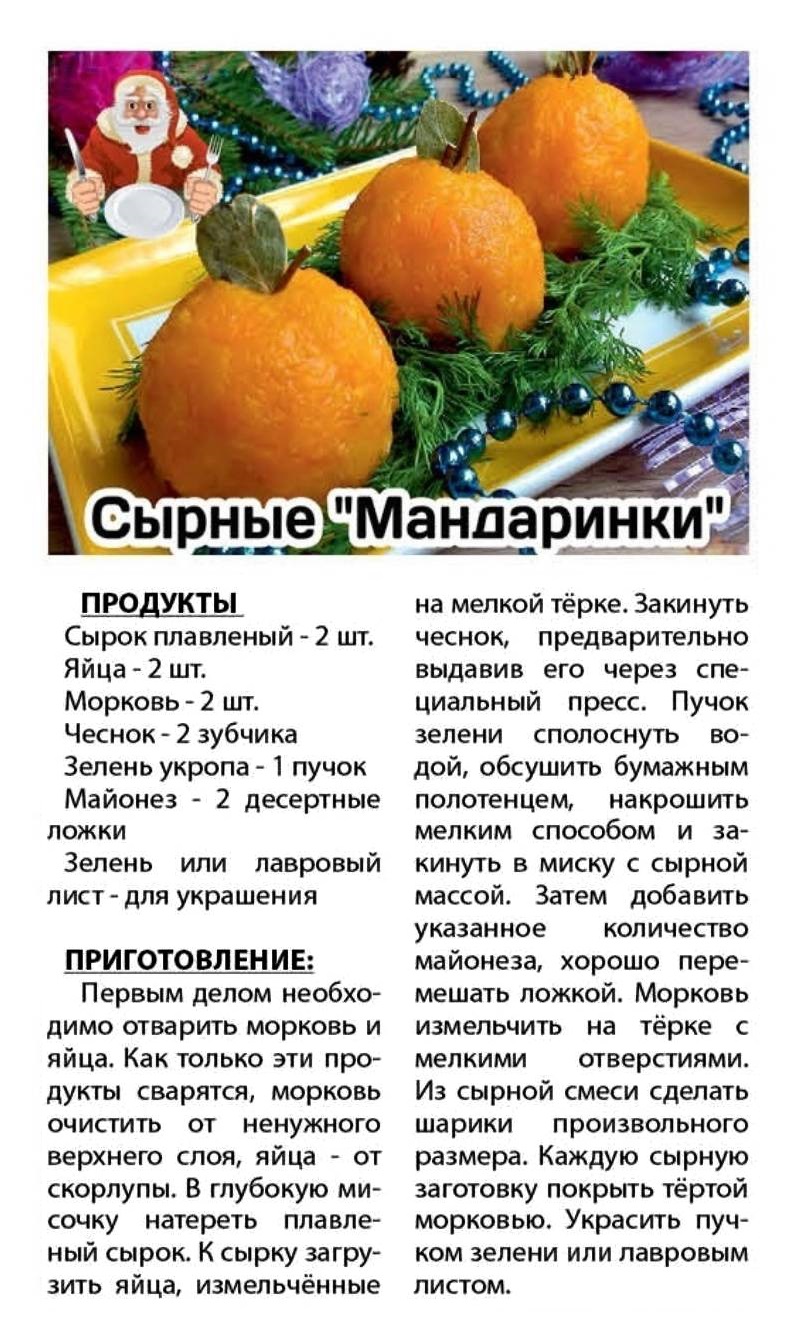 Сырные "Мандаринки"

ПРОДУКТЫ
Сырок плавленый - 2 шт.
Яйца - 2 шт.
Морковь - 2 шт.
Чеснок - 2 зубчика
Зелень укропа - 1 пучок
Майонез - 2 десертные ложки
Зелень или лавровый лист - для украшения

ПРИГОТОВЛЕНИЕ:
Первым делом необходимо отварить морковь и яйца. Как только эти продукты сварятся, морковь очистить от ненужного верхнего слоя, яйца - от скорлупы. В глубокую мисочку натереть плавленый сырок. К сырку загрузить яйца, измельчённые на мелкой тёрке. Закинуть чеснок, предварительно выдавив его через специальный пресс. Пучок зелени сполоснуть водой, обсушить бумажным полотенцем, накрошить мелким способом и закинуть в миску с сырной массой. Затем добавить указанное количество майонеза, хорошо перемешать ложкой. Морковь измельчить на тёрке с мелкими отверстиями. Из сырной смеси сделать шарики произвольного размера. Каждую сырную заготовку покрыть тёртой морковью. Украсить пучком зелени или лавровым листом.